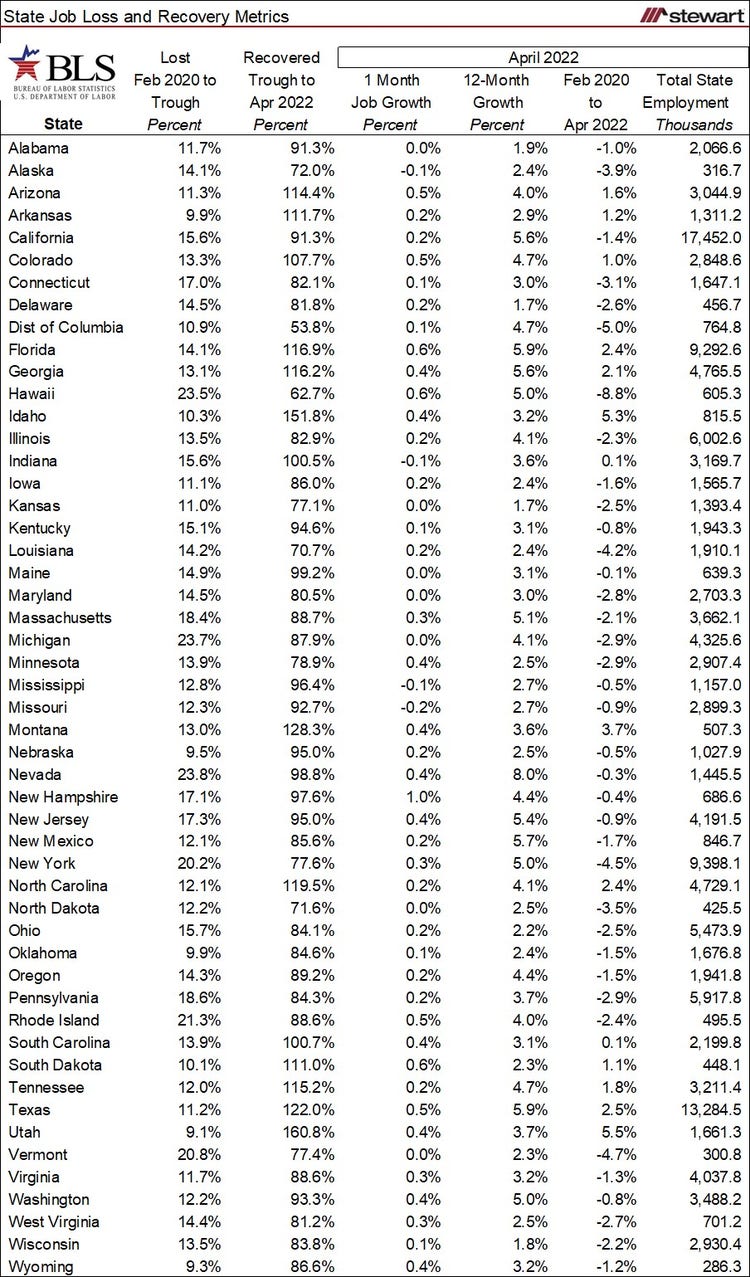 State Job Loss and Recovery Metrics

stewart

BLS
BUREAU OF LABOR STATISTICS
U.S. DEPARTMENT OF LABOR

April 2022

| State | Lost Feb 2020 to Trough Percent | Recovered Trough to Apr 2022 Percent | 1 Month Job Growth Percent | 12-Month Growth Percent | Feb 2020 to Apr 2022 | Total State Employment Thousands |
|---|---|---|---|---|---|---|
| Alabama | 11.7% | 91.3% | 0.0% | 1.9% | -1.0% | 2,066.6 |
| Alaska | 14.1% | 72.0% | -0.1% | 2.4% | -3.9% | 316.7 |
| Arizona | 11.3% | 114.4% | 0.5% | 4.0% | 1.6% | 3,044.9 |
| Arkansas | 9.9% | 111.7% | 0.2% | 2.9% | 1.2% | 1,311.2 |
| California | 15.6% | 91.3% | 0.2% | 5.6% | -1.4% | 17,452.0 |
| Colorado | 13.3% | 107.7% | 0.5% | 4.7% | 1.0% | 2,848.6 |
| Connecticut | 17.0% | 82.1% | 0.1% | 3.0% | -3.1% | 1,647.1 |
| Delaware | 14.5% | 81.8% | 0.2% | 1.7% | -2.6% | 456.7 |
| Dist of Columbia | 10.9% | 53.8% | 0.1% | 4.7% | -5.0% | 764.8 |
| Florida | 14.1% | 116.9% | 0.6% | 5.9% | 2.4% | 9,292.6 |
| Georgia | 13.1% | 116.2% | 0.4% | 5.6% | 2.1% | 4,765.5 |
| Hawaii | 23.5% | 62.7% | 0.6% | 5.0% | -8.8% | 605.3 |
| Idaho | 10.3% | 151.8% | 0.4% | 3.2% | 5.3% | 815.5 |
| Illinois | 13.5% | 82.9% | 0.2% | 4.1% | -2.3% | 6,002.6 |
| Indiana | 15.6% | 100.5% | -0.1% | 3.6% | 0.1% | 3,169.7 |
| Iowa | 11.1% | 86.0% | 0.2% | 2.4% | -1.6% | 1,565.7 |
| Kansas | 11.0% | 77.1% | 0.0% | 1.7% | -2.5% | 1,393.4 |
| Kentucky | 15.1% | 94.6% | 0.1% | 3.1% | -0.8% | 1,943.3 |
| Louisiana | 14.2% | 70.7% | 0.2% | 2.4% | -4.2% | 1,910.1 |
| Maine | 14.9% | 99.2% | 0.0% | 3.1% | -0.1% | 639.3 |
| Maryland | 14.5% | 80.5% | 0.0% | 3.0% | -2.8% | 2,703.3 |
| Massachusetts | 18.4% | 88.7% | 0.3% | 5.1% | -2.1% | 3,662.1 |
| Michigan | 23.7% | 87.9% | 0.0% | 4.1% | -2.9% | 4,325.6 |
| Minnesota | 13.9% | 78.9% | 0.4% | 2.5% | -2.9% | 2,907.4 |
| Mississippi | 12.8% | 96.4% | -0.1% | 2.7% | -0.5% | 1,157.0 |
| Missouri | 12.3% | 92.7% | -0.2% | 2.7% | -0.9% | 2,899.3 |
| Montana | 13.0% | 128.3% | 0.4% | 3.6% | 3.7% | 507.3 |
| Nebraska | 9.5% | 95.0% | 0.2% | 2.5% | -0.5% | 1,027.9 |
| Nevada | 23.8% | 98.8% | 0.4% | 8.0% | -0.3% | 1,445.5 |
| New Hampshire | 17.1% | 97.6% | 1.0% | 4.4% | -0.4% | 686.6 |
| New Jersey | 17.3% | 95.0% | 0.4% | 5.4% | -0.9% | 4,191.5 |
| New Mexico | 12.1% | 85.6% | 0.2% | 5.7% | -1.7% | 846.7 |
| New York | 20.2% | 77.6% | 0.3% | 5.0% | -4.5% | 9,398.1 |
| North Carolina | 12.1% | 119.5% | 0.2% | 4.1% | 2.4% | 4,729.1 |
| North Dakota | 12.2% | 71.6% | 0.0% | 2.5% | -3.5% | 425.5 |
| Ohio | 15.7% | 84.1% | 0.2% | 2.2% | -2.5% | 5,473.9 |
| Oklahoma | 9.9% | 84.6% | 0.1% | 2.4% | -1.5% | 1,676.8 |
| Oregon | 14.3% | 89.2% | 0.2% | 4.4% | -1.5% | 1,941.8 |
| Pennsylvania | 18.6% | 84.3% | 0.2% | 3.7% | -2.9% | 5,917.8 |
| Rhode Island | 21.3% | 88.6% | 0.5% | 4.0% | -2.4% | 495.5 |
| South Carolina | 13.9% | 100.7% | 0.4% | 3.1% | 0.1% | 2,199.8 |
| South Dakota | 10.1% | 111.0% | 0.6% | 2.3% | 1.1% | 448.1 |
| Tennessee | 12.0% | 115.2% | 0.2% | 4.7% | 1.8% | 3,211.4 |
| Texas | 11.2% | 122.0% | 0.5% | 5.9% | 2.5% | 13,284.5 |
| Utah | 9.1% | 160.8% | 0.4% | 3.7% | 5.5% | 1,661.3 |
| Vermont | 20.8% | 77.4% | 0.0% | 2.3% | -4.7% | 300.8 |
| Virginia | 11.7% | 88.6% | 0.3% | 3.2% | -1.3% | 4,037.8 |
| Washington | 12.2% | 93.3% | 0.4% | 5.0% | -0.8% | 3,488.2 |
| West Virginia | 14.4% | 81.2% | 0.3% | 2.5% | -2.7% | 701.2 |
| Wisconsin | 13.5% | 83.8% | 0.1% | 1.8% | -2.2% | 2,930.4 |
| Wyoming | 9.3% | 86.6% | 0.4% | 3.2% | -1.2% | 286.3 |